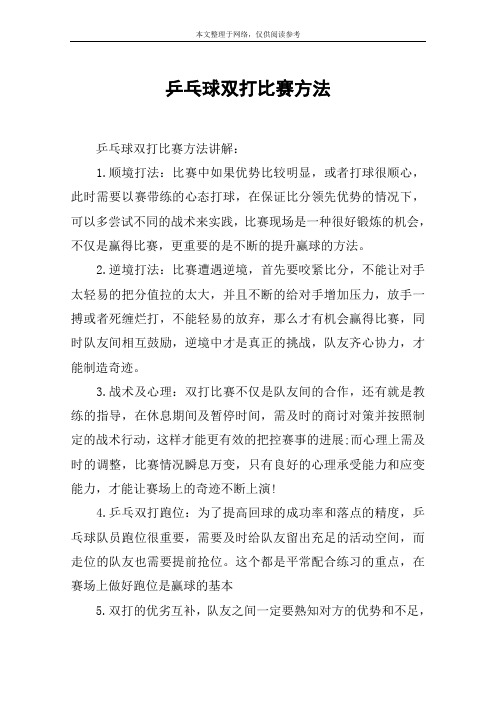 本文整理于网络，仅供阅读参考

乒乓球双打比赛方法

乒乓球双打比赛方法讲解：

1.顺境打法：比赛中如果优势比较明显，或者打球很顺心，此时需要以赛带练的心态打球，在保证比分领先优势的情况下，可以多尝试不同的战术来实践，比赛现场是一种很好锻炼的机会，不仅是赢得比赛，更重要的是不断的提升赢球的方法。

2.逆境打法：比赛遭遇逆境，首先要咬紧比分，不能让对手太轻易的把分值拉的太大，并且不断的给对手增加压力，放手一搏或者死缠烂打，不能轻易的放弃，那么才有机会赢得比赛，同时队友间相互鼓励，逆境中才是真正的挑战，队友齐心协力，才能制造奇迹。

3.战术及心理：双打比赛不仅是队友间的合作，还有就是教练的指导，在休息期间及暂停时间，需及时的商讨对策并按照制定的战术行动，这样才能更有效的把控赛事的进展;而心理上需及时的调整，比赛情况瞬息万变，只有良好的心理承受能力和应变能力，才能让赛场上的奇迹不断上演!

4.乒乓双打跑位：为了提高回球的成功率和落点的精度，乒乓球队员跑位很重要，需要及时给队友留出充足的活动空间，而走位的队友也需要提前抢位。这个都是平常配合练习的重点，在赛场上做好跑位是赢球的基本

5.双打的优劣互补，队友之间一定要熟知对方的优势和不足，